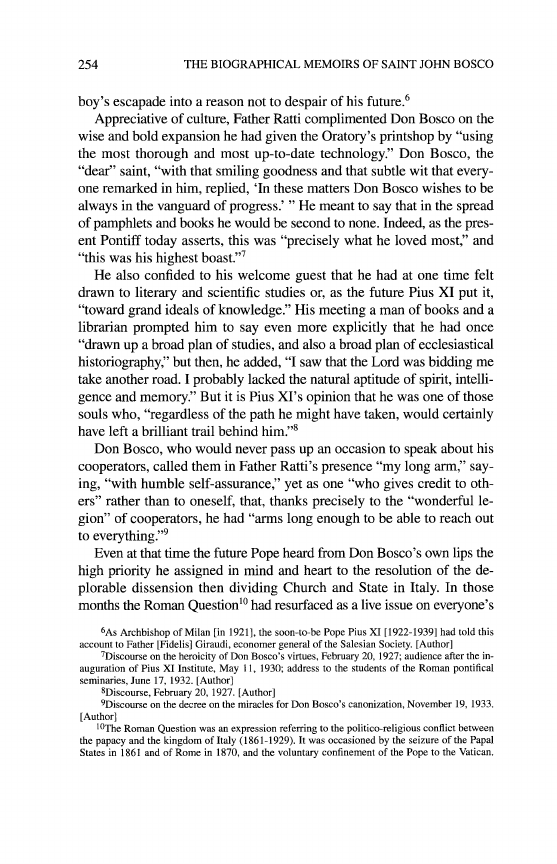 254 THE BIOGRAPHICAL MEMOIRS OF SAINT JOHN BOSCO

boy's escapade into a reason not to despair of his future.$^6$

Appreciative of culture, Father Ratti complimented Don Bosco on the wise and bold expansion he had given the Oratory's printshop by "using the most thorough and most up-to-date technology." Don Bosco, the "dear" saint, "with that smiling goodness and that subtle wit that everyone remarked in him, replied, 'In these matters Don Bosco wishes to be always in the vanguard of progress.' " He meant to say that in the spread of pamphlets and books he would be second to none. Indeed, as the present Pontiff today asserts, this was "precisely what he loved most," and "this was his highest boast."$^7$

He also confided to his welcome guest that he had at one time felt drawn to literary and scientific studies or, as the future Pius XI put it, "toward grand ideals of knowledge." His meeting a man of books and a librarian prompted him to say even more explicitly that he had once "drawn up a broad plan of studies, and also a broad plan of ecclesiastical historiography," but then, he added, "I saw that the Lord was bidding me take another road. I probably lacked the natural aptitude of spirit, intelligence and memory." But it is Pius XI's opinion that he was one of those souls who, "regardless of the path he might have taken, would certainly have left a brilliant trail behind him."$^8$

Don Bosco, who would never pass up an occasion to speak about his cooperators, called them in Father Ratti's presence "my long arm," saying, "with humble self-assurance," yet as one "who gives credit to others" rather than to oneself, that, thanks precisely to the "wonderful legion" of cooperators, he had "arms long enough to be able to reach out to everything."$^9$

Even at that time the future Pope heard from Don Bosco's own lips the high priority he assigned in mind and heart to the resolution of the deplorable dissension then dividing Church and State in Italy. In those months the Roman Question$^{10}$ had resurfaced as a live issue on everyone's

$^6$As Archbishop of Milan [in 1921], the soon-to-be Pope Pius XI [1922-1939] had told this account to Father [Fidelis] Giraudi, economer general of the Salesian Society. [Author]

$^7$Discourse on the heroicity of Don Bosco's virtues, February 20, 1927; audience after the inauguration of Pius XI Institute, May 11, 1930; address to the students of the Roman pontifical seminaries, June 17, 1932. [Author]

$^8$Discourse, February 20, 1927. [Author]

$^9$Discourse on the decree on the miracles for Don Bosco's canonization, November 19, 1933. [Author]

$^{10}$The Roman Question was an expression referring to the politico-religious conflict between the papacy and the kingdom of Italy (1861-1929). It was occasioned by the seizure of the Papal States in 1861 and of Rome in 1870, and the voluntary confinement of the Pope to the Vatican.